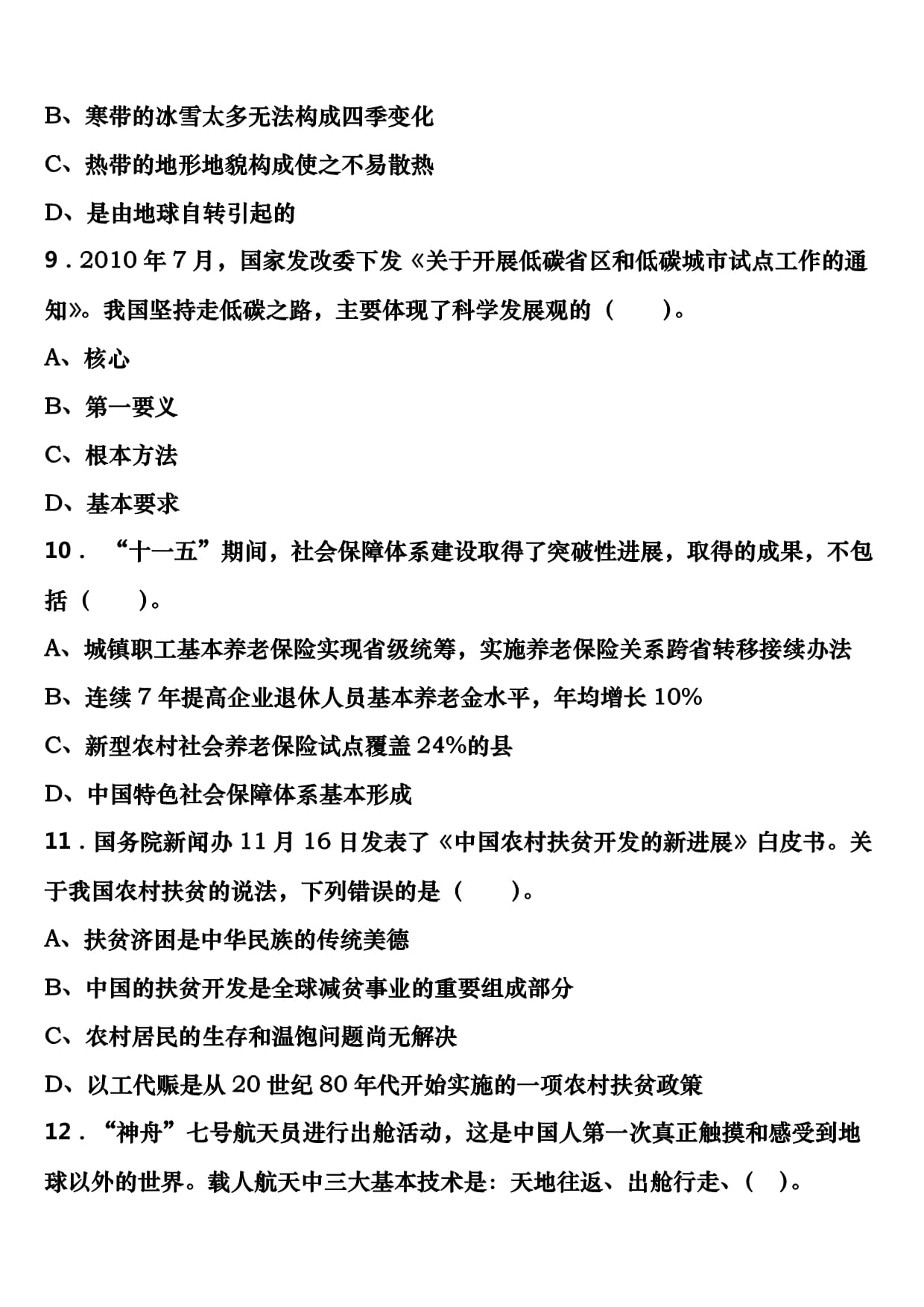 B、寒带的冰雪太多无法构成四季变化

C、热带的地形地貌构成使之不易散热

D、是由地球自转引起的

9．2010 年 7 月，国家发改委下发《关于开展低碳省区和低碳城市试点工作的通知》。我国坚持走低碳之路，主要体现了科学发展观的（　　）。

A、核心

B、第一要义

C、根本方法

D、基本要求

10．“十一五”期间，社会保障体系建设取得了突破性进展，取得的成果，不包括（　　）。

A、城镇职工基本养老保险实现省级统筹，实施养老保险关系跨省转移接续办法

B、连续 7 年提高企业退休人员基本养老金水平，年均增长 10%

C、新型农村社会养老保险试点覆盖 24%的县

D、中国特色社会保障体系基本形成

11．国务院新闻办 11 月 16 日发表了《中国农村扶贫开发的新进展》白皮书。关于我国农村扶贫的说法，下列错误的是（　　）。

A、扶贫济困是中华民族的传统美德

B、中国的扶贫开发是全球减贫事业的重要组成部分

C、农村居民的生存和温饱问题尚无解决

D、以工代赈是从 20 世纪 80 年代开始实施的一项农村扶贫政策

12．“神舟”七号航天员进行出舱活动，这是中国人第一次真正触摸和感受到地球以外的世界。载人航天中三大基本技术是：天地往返、出舱行走、（　）。